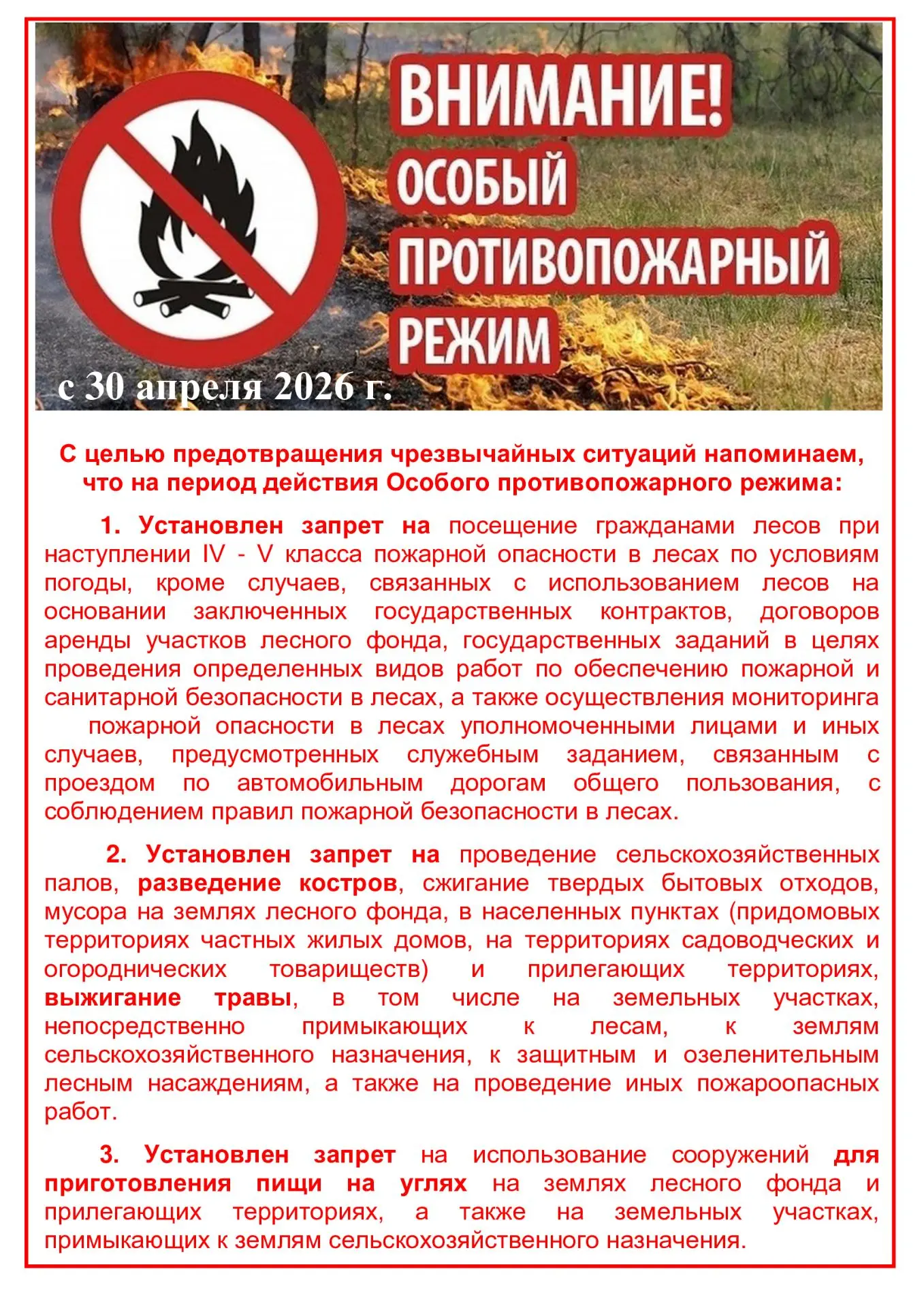 ВНИМАНИЕ!
ОСОБЫЙ
ПРОТИВОПОЖАРНЫЙ
РЕЖИМ

с 30 апреля 2026 г.

С целью предотвращения чрезвычайных ситуаций напоминаем, что на период действия Особого противопожарного режима:

1. Установлен запрет на посещение гражданами лесов при наступлении IV - V класса пожарной опасности в лесах по условиям погоды, кроме случаев, связанных с использованием лесов на основании заключенных государственных контрактов, договоров аренды участков лесного фонда, государственных заданий в целях проведения определенных видов работ по обеспечению пожарной и санитарной безопасности в лесах, а также осуществления мониторинга пожарной опасности в лесах уполномоченными лицами и иных случаев, предусмотренных служебным заданием, связанным с проездом по автомобильным дорогам общего пользования, с соблюдением правил пожарной безопасности в лесах.

2. Установлен запрет на проведение сельскохозяйственных палов, разведение костров, сжигание твердых бытовых отходов, мусора на землях лесного фонда, в населенных пунктах (придомовых территориях частных жилых домов, на территориях садоводческих и огороднических товариществ) и прилегающих территориях, выжигание травы, в том числе на земельных участках, непосредственно примыкающих к лесам, к землям сельскохозяйственного назначения, к защитным и озеленительным лесным насаждениям, а также на проведение иных пожароопасных работ.

3. Установлен запрет на использование сооружений для приготовления пищи на углях на землях лесного фонда и прилегающих территориях, а также на земельных участках, примыкающих к землям сельскохозяйственного назначения.